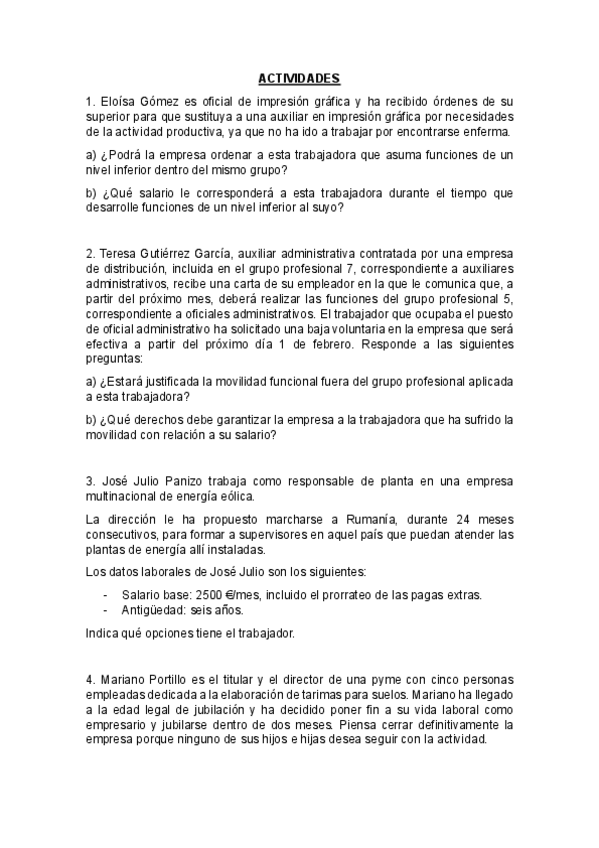 ACTIVIDADES

1. Eloísa Gómez es oficial de impresión gráfica y ha recibido órdenes de su superior para que sustituya a una auxiliar en impresión gráfica por necesidades de la actividad productiva, ya que no ha ido a trabajar por encontrarse enferma.

a) ¿Podrá la empresa ordenar a esta trabajadora que asuma funciones de un nivel inferior dentro del mismo grupo?

b) ¿Qué salario le corresponderá a esta trabajadora durante el tiempo que desarrolle funciones de un nivel inferior al suyo?

2. Teresa Gutiérrez García, auxiliar administrativa contratada por una empresa de distribución, incluida en el grupo profesional 7, correspondiente a auxiliares administrativos, recibe una carta de su empleador en la que le comunica que, a partir del próximo mes, deberá realizar las funciones del grupo profesional 5, correspondiente a oficiales administrativos. El trabajador que ocupaba el puesto de oficial administrativo ha solicitado una baja voluntaria en la empresa que será efectiva a partir del próximo día 1 de febrero. Responde a las siguientes preguntas:

a) ¿Estará justificada la movilidad funcional fuera del grupo profesional aplicada a esta trabajadora?

b) ¿Qué derechos debe garantizar la empresa a la trabajadora que ha sufrido la movilidad con relación a su salario?

3. José Julio Panizo trabaja como responsable de planta en una empresa multinacional de energía eólica.

La dirección le ha propuesto marcharse a Rumanía, durante 24 meses consecutivos, para formar a supervisores en aquel país que puedan atender las plantas de energía allí instaladas.

Los datos laborales de José Julio son los siguientes:

- Salario base: 2500 €/mes, incluido el prorrateo de las pagas extras.
- Antigüedad: seis años.

Indica qué opciones tiene el trabajador.

4. Mariano Portillo es el titular y el director de una pyme con cinco personas empleadas dedicada a la elaboración de tarimas para suelos. Mariano ha llegado a la edad legal de jubilación y ha decidido poner fin a su vida laboral como empresario y jubilarse dentro de dos meses. Piensa cerrar definitivamente la empresa porque ninguno de sus hijos e hijas desea seguir con la actividad.